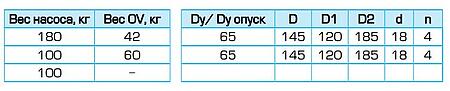 | Вес насоса, кг | Вес OV, кг |
|---|---|
| 180 | 42 |
| 100 | 60 |
| 100 | – |

| Dy/ Dy опуск | D | D1 | D2 | d | n |
|---|---|---|---|---|---|
| 65 | 145 | 120 | 185 | 18 | 4 |
| 65 | 145 | 120 | 185 | 18 | 4 |
| | | | | | |